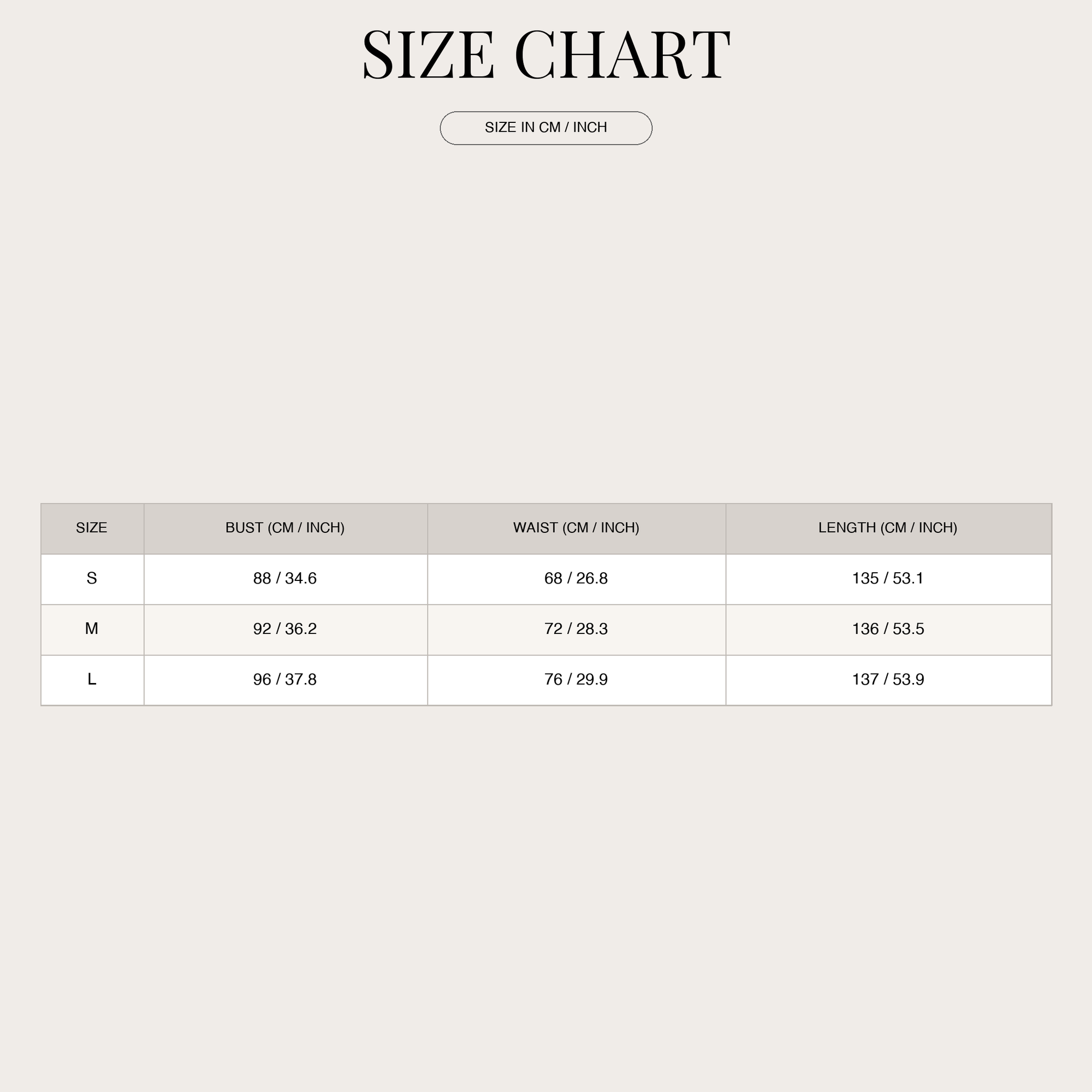 SIZE CHART

SIZE IN CM / INCH

| SIZE | BUST (CM / INCH) | WAIST (CM / INCH) | LENGTH (CM / INCH) |
|---|---|---|---|
| S | 88 / 34.6 | 68 / 26.8 | 135 / 53.1 |
| M | 92 / 36.2 | 72 / 28.3 | 136 / 53.5 |
| L | 96 / 37.8 | 76 / 29.9 | 137 / 53.9 |